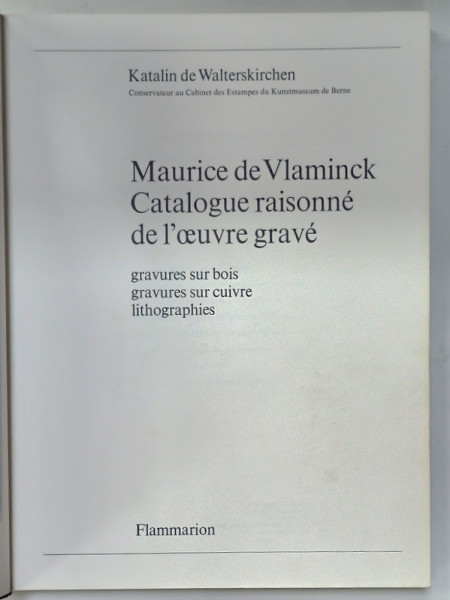 Katalin de Walterskirchen
Conservateur au Cabinet des Estampes du Kunstmuseum de Berne

Maurice de Vlaminck
Catalogue raisonné
de l'œuvre gravé

gravures sur bois
gravures sur cuivre
lithographies

Flammarion